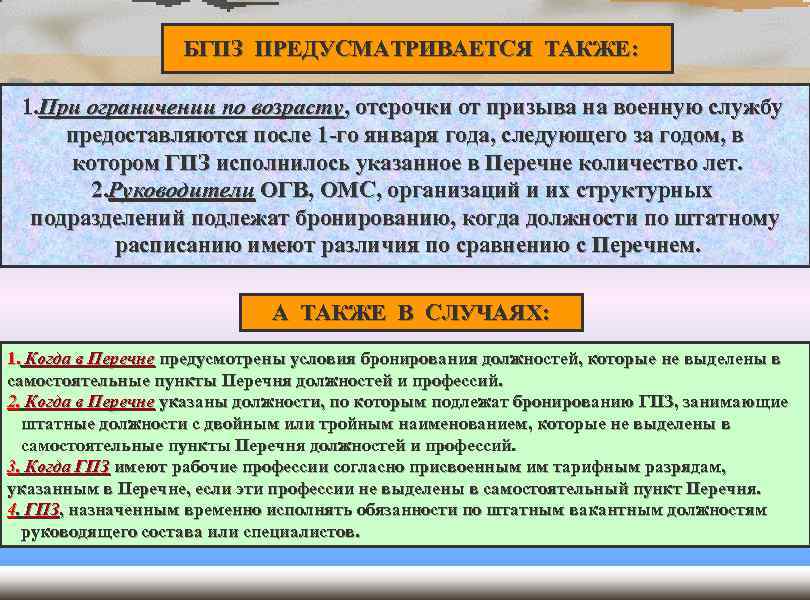 БГПЗ ПРЕДУСМАТРИВАЕТСЯ ТАКЖЕ:

1.При ограничении по возрасту, отсрочки от призыва на военную службу предоставляются после 1-го января года, следующего за годом, в котором ГПЗ исполнилось указанное в Перечне количество лет.
2.Руководители ОГВ, ОМС, организаций и их структурных подразделений подлежат бронированию, когда должности по штатному расписанию имеют различия по сравнению с Перечнем.

А ТАКЖЕ В СЛУЧАЯХ:

1. Когда в Перечне предусмотрены условия бронирования должностей, которые не выделены в самостоятельные пункты Перечня должностей и профессий.
2. Когда в Перечне указаны должности, по которым подлежат бронированию ГПЗ, занимающие штатные должности с двойным или тройным наименованием, которые не выделены в самостоятельные пункты Перечня должностей и профессий.
3. Когда ГПЗ имеют рабочие профессии согласно присвоенным им тарифным разрядам, указанным в Перечне, если эти профессии не выделены в самостоятельный пункт Перечня.
4. ГПЗ, назначенным временно исполнять обязанности по штатным вакантным должностям руководящего состава или специалистов.